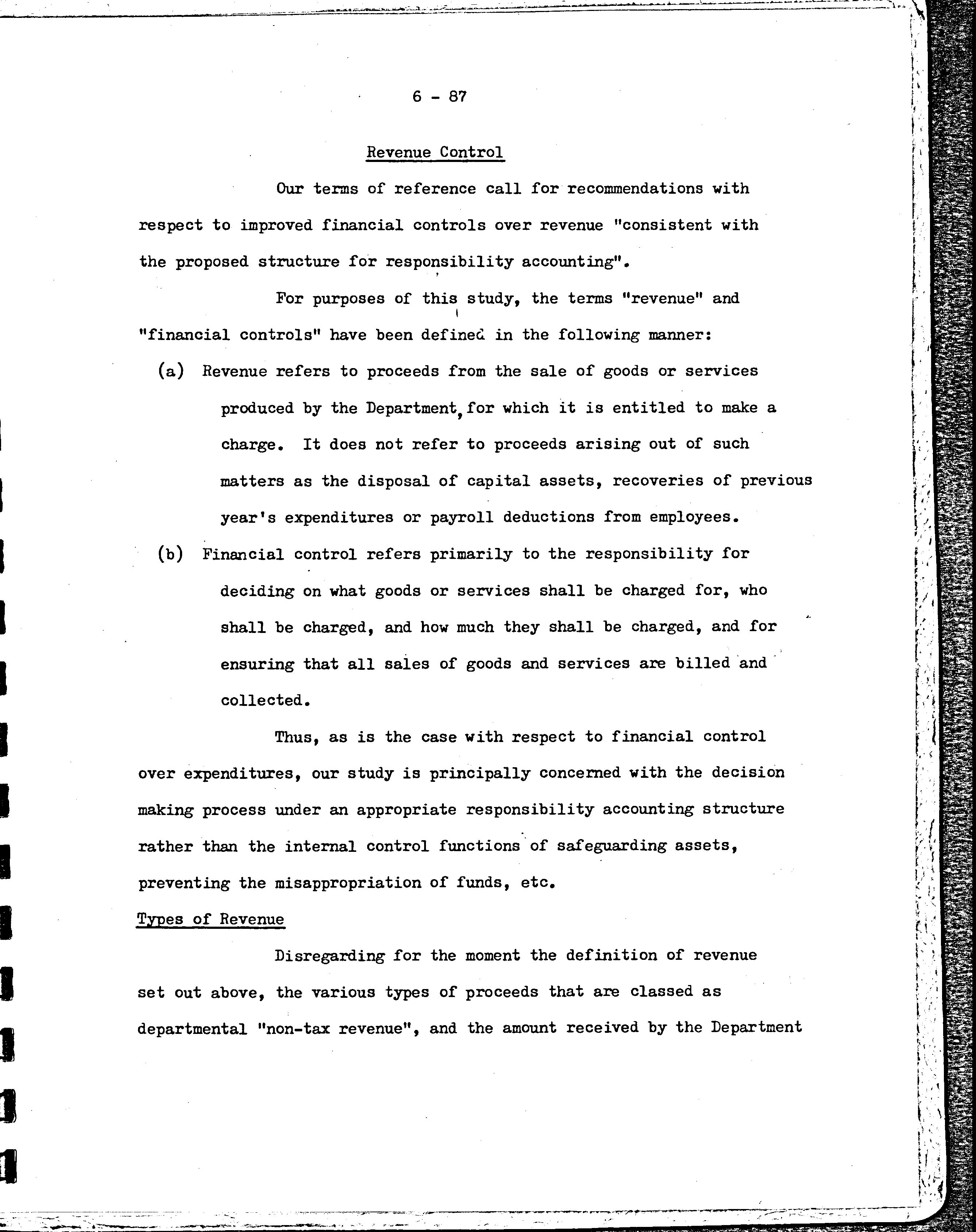 6 - 87

Revenue Control

Our terms of reference call for recommendations with respect to improved financial controls over revenue "consistent with the proposed structure for responsibility accounting".

For purposes of this study, the terms "revenue" and "financial controls" have been defined in the following manner:

(a) Revenue refers to proceeds from the sale of goods or services produced by the Department, for which it is entitled to make a charge. It does not refer to proceeds arising out of such matters as the disposal of capital assets, recoveries of previous year's expenditures or payroll deductions from employees.

(b) Financial control refers primarily to the responsibility for deciding on what goods or services shall be charged for, who shall be charged, and how much they shall be charged, and for ensuring that all sales of goods and services are billed and collected.

Thus, as is the case with respect to financial control over expenditures, our study is principally concerned with the decision making process under an appropriate responsibility accounting structure rather than the internal control functions of safeguarding assets, preventing the misappropriation of funds, etc.

Types of Revenue

Disregarding for the moment the definition of revenue set out above, the various types of proceeds that are classed as departmental "non-tax revenue", and the amount received by the Department